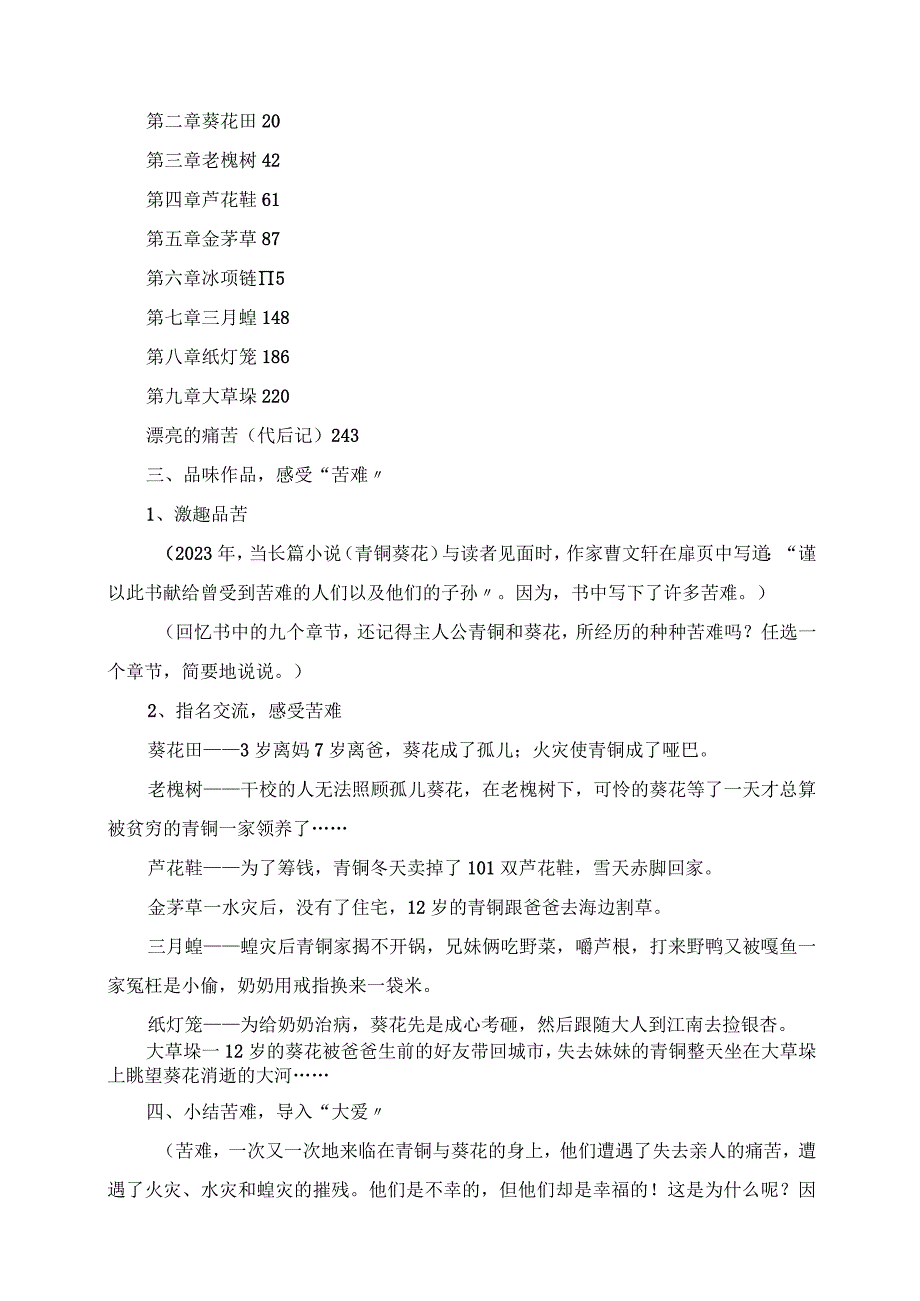 第二章葵花田 20

第三章老槐树 42

第四章芦花鞋 61

第五章金茅草 87

第六章冰项链 Π5

第七章三月蝗 148

第八章纸灯笼 186

第九章大草垛 220

漂亮的痛苦（代后记）243

三、品味作品，感受“苦难〃

1、激趣品苦

（2023 年，当长篇小说（青铜葵花）与读者见面时，作家曹文轩在扉页中写道：“谨以此书献给曾受到苦难的人们以及他们的子孙〃。因为，书中写下了许多苦难。）

（回忆书中的九个章节，还记得主人公青铜和葵花，所经历的种种苦难吗？任选一个章节，简要地说说。）

2、指名交流，感受苦难

葵花田——3 岁离妈 7 岁离爸，葵花成了孤儿；火灾使青铜成了哑巴。

老槐树——干校的人无法照顾孤儿葵花，在老槐树下，可怜的葵花等了一天才总算被贫穷的青铜一家领养了……

芦花鞋——为了筹钱，青铜冬天卖掉了 101 双芦花鞋，雪天赤脚回家。

金茅草一水灾后，没有了住宅，12 岁的青铜跟爸爸去海边割草。

三月蝗——蝗灾后青铜家揭不开锅，兄妹俩吃野菜，嚼芦根，打来野鸭又被嘎鱼一家冤枉是小偷，奶奶用戒指换来一袋米。

纸灯笼——为给奶奶治病，葵花先是成心考砸，然后跟随大人到江南去捡银杏。

大草垛一 12 岁的葵花被爸爸生前的好友带回城市，失去妹妹的青铜整天坐在大草垛上眺望葵花消逝的大河……

四、小结苦难，导入“大爱〃

（苦难，一次又一次地来临在青铜与葵花的身上，他们遭遇了失去亲人的痛苦，遭遇了火灾、水灾和蝗灾的摧残。他们是不幸的，但他们却是幸福的！这是为什么呢？因